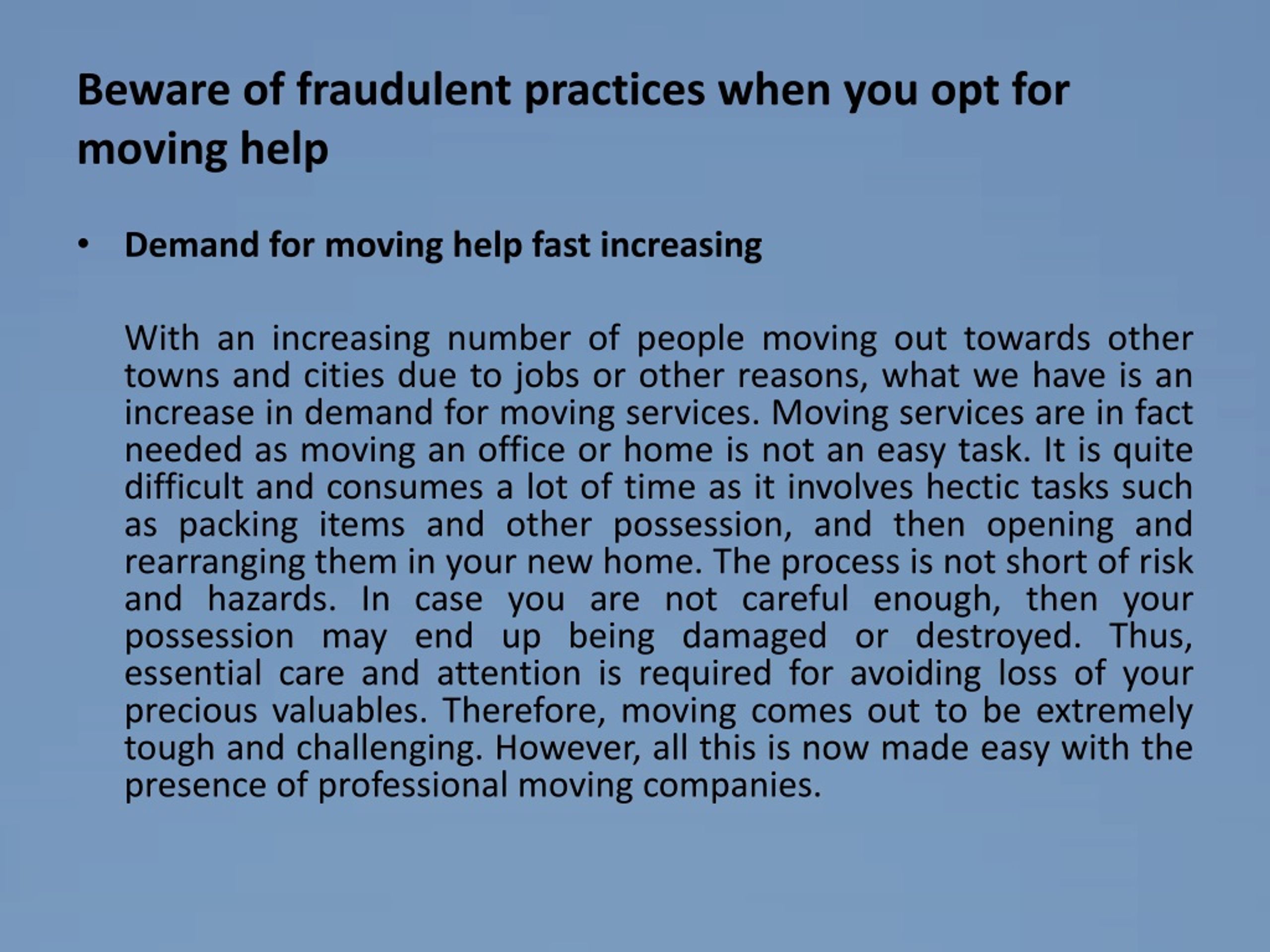 Beware of fraudulent practices when you opt for moving help

• Demand for moving help fast increasing

With an increasing number of people moving out towards other towns and cities due to jobs or other reasons, what we have is an increase in demand for moving services. Moving services are in fact needed as moving an office or home is not an easy task. It is quite difficult and consumes a lot of time as it involves hectic tasks such as packing items and other possession, and then opening and rearranging them in your new home. The process is not short of risk and hazards. In case you are not careful enough, then your possession may end up being damaged or destroyed. Thus, essential care and attention is required for avoiding loss of your precious valuables. Therefore, moving comes out to be extremely tough and challenging. However, all this is now made easy with the presence of professional moving companies.